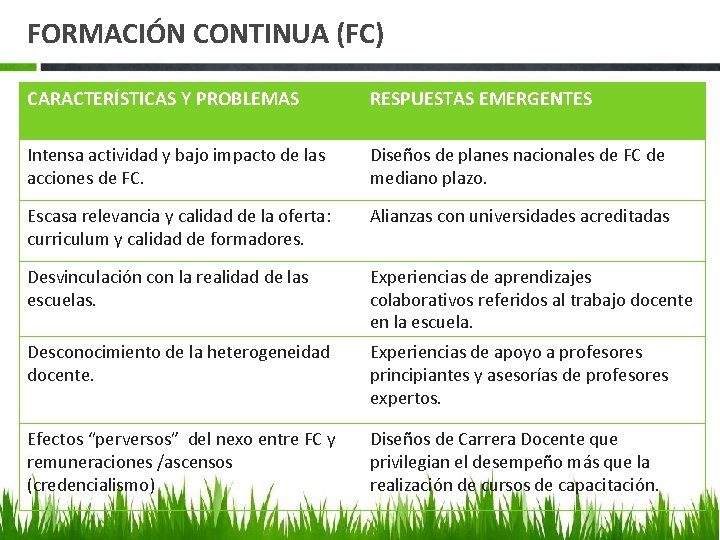 FORMACIÓN CONTINUA (FC)

| CARACTERÍSTICAS Y PROBLEMAS | RESPUESTAS EMERGENTES |
|---|---|
| Intensa actividad y bajo impacto de las acciones de FC. | Diseños de planes nacionales de FC de mediano plazo. |
| Escasa relevancia y calidad de la oferta: curriculum y calidad de formadores. | Alianzas con universidades acreditadas |
| Desvinculación con la realidad de las escuelas. | Experiencias de aprendizajes colaborativos referidos al trabajo docente en la escuela. |
| Desconocimiento de la heterogeneidad docente. | Experiencias de apoyo a profesores principiantes y asesorías de profesores expertos. |
| Efectos “perversos” del nexo entre FC y remuneraciones /ascensos (credencialismo) | Diseños de Carrera Docente que privilegian el desempeño más que la realización de cursos de capacitación. |